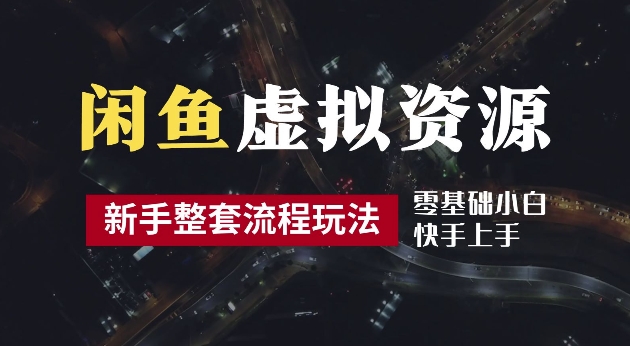 闲鱼虚拟资源

新手整套流程玩法

零基础小白
快手上手